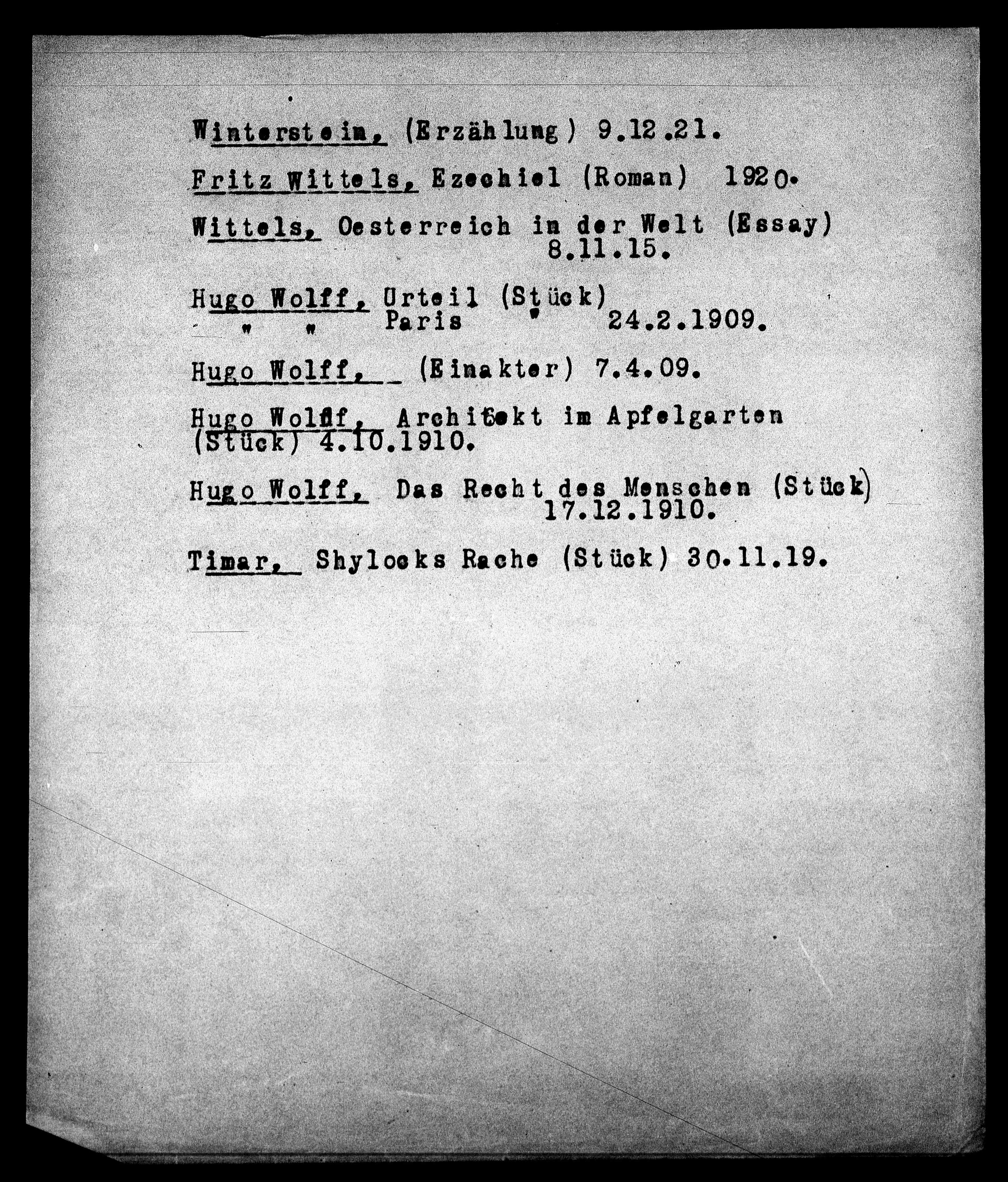 Winterstein, (Erzählung) 9.12.21.

Fritz Wittels, Ezechiel (Roman) 1920.

Wittels, Oesterreich in der Welt (Essay) 8.11.15.

Hugo Wolff, Urteil (Stück)
" " Paris " 24.2.1909.

Hugo Wolff, (Einakter) 7.4.09.

Hugo Wolff, Architekt im Apfelgarten (Stück) 4.10.1910.

Hugo Wolff, Das Recht des Menschen (Stück) 17.12.1910.

Timar, Shylocks Rache (Stück) 30.11.19.